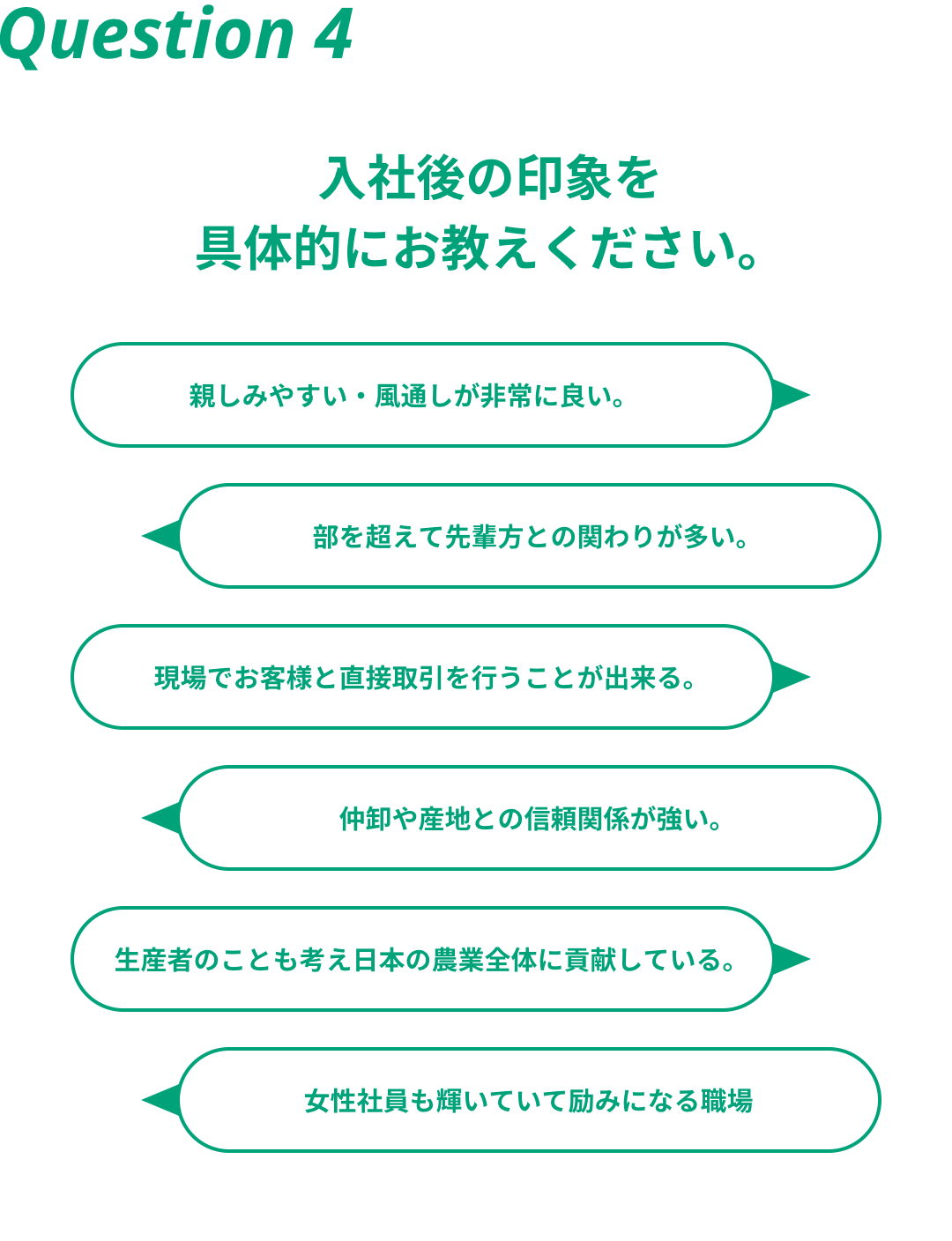 Question 4

入社後の印象を
具体的にお教えください。

親しみやすい・風通しが非常に良い。

部を超えて先輩方との関わりが多い。

現場でお客様と直接取引を行うことが出来る。

仲卸や産地との信頼関係が強い。

生産者のことも考え日本の農業全体に貢献している。

女性社員も輝いていて励みになる職場